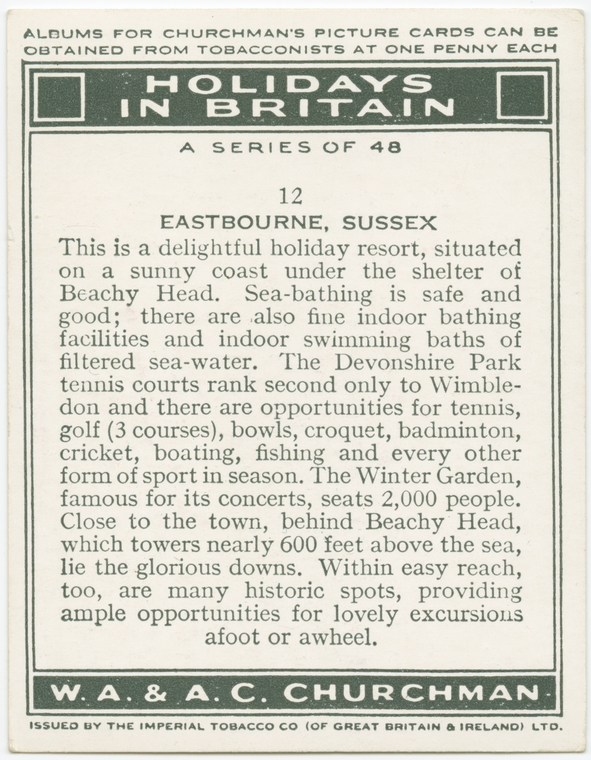 ALBUMS FOR CHURCHMAN'S PICTURE CARDS CAN BE OBTAINED FROM TOBACCONISTS AT ONE PENNY EACH

HOLIDAYS IN BRITAIN

A SERIES OF 48

12

EASTBOURNE, SUSSEX

This is a delightful holiday resort, situated on a sunny coast under the shelter of Beachy Head. Sea-bathing is safe and good; there are also fine indoor bathing facilities and indoor swimming baths of filtered sea-water. The Devonshire Park tennis courts rank second only to Wimbledon and there are opportunities for tennis, golf (3 courses), bowls, croquet, badminton, cricket, boating, fishing and every other form of sport in season. The Winter Garden, famous for its concerts, seats 2,000 people. Close to the town, behind Beachy Head, which towers nearly 600 feet above the sea, lie the glorious downs. Within easy reach, too, are many historic spots, providing ample opportunities for lovely excursions afoot or awheel.

W. A. & A. C. CHURCHMAN

ISSUED BY THE IMPERIAL TOBACCO CO (OF GREAT BRITAIN & IRELAND) LTD.